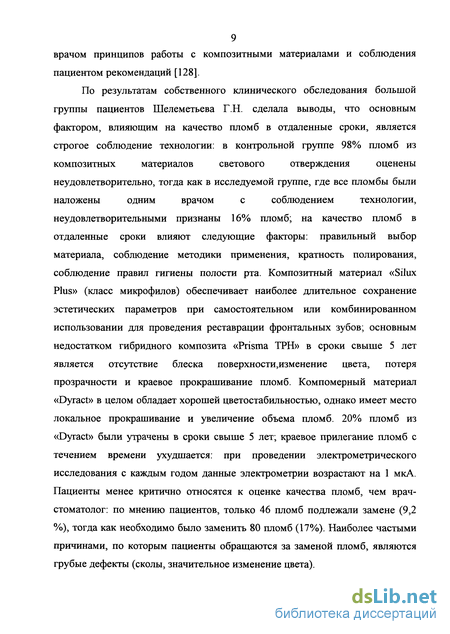 9

врачом принципов работы с композитными материалами и соблюдения пациентом рекомендаций [128].

По результатам собственного клинического обследования большой группы пациентов Шелеметьева Г.Н. сделала выводы, что основным фактором, влияющим на качество пломб в отдаленные сроки, является строгое соблюдение технологии: в контрольной группе 98% пломб из композитных материалов светового отверждения оценены неудовлетворительно, тогда как в исследуемой группе, где все пломбы были наложены одним врачом с соблюдением технологии, неудовлетворительными признаны 16% пломб; на качество пломб в отдаленные сроки влияют следующие факторы: правильный выбор материала, соблюдение методики применения, кратность полирования, соблюдение правил гигиены полости рта. Композитный материал «Silux Plus» (класс микрофилов) обеспечивает наиболее длительное сохранение эстетических параметров при самостоятельном или комбинированном использовании для проведения реставрации фронтальных зубов; основным недостатком гибридного композита «Prisma TPH» в сроки свыше 5 лет является отсутствие блеска поверхности,изменение цвета, потеря прозрачности и краевое прокрашивание пломб. Компомерный материал «Dyract» в целом обладает хорошей цветостабильностью, однако имеет место локальное прокрашивание и увеличение объема пломб. 20% пломб из «Dyract» были утрачены в сроки свыше 5 лет; краевое прилегание пломб с течением времени ухудшается: при проведении электрометрического исследования с каждым годом данные электрометрии возрастают на 1 мкА. Пациенты менее критично относятся к оценке качества пломб, чем врач-стоматолог: по мнению пациентов, только 46 пломб подлежали замене (9,2 %), тогда как необходимо было заменить 80 пломб (17%). Наиболее частыми причинами, по которым пациенты обращаются за заменой пломб, являются грубые дефекты (сколы, значительное изменение цвета).

dsLib.net
библиотека диссертаций